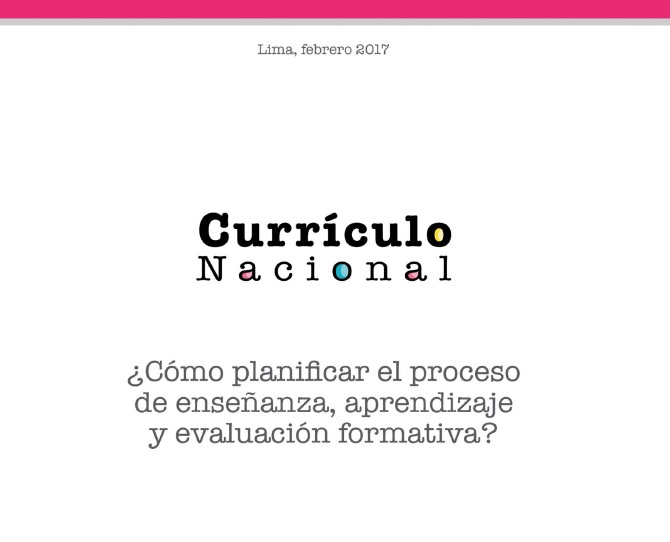 Lima, febrero 2017

Currículo
Nacional

¿Cómo planificar el proceso de enseñanza, aprendizaje y evaluación formativa?